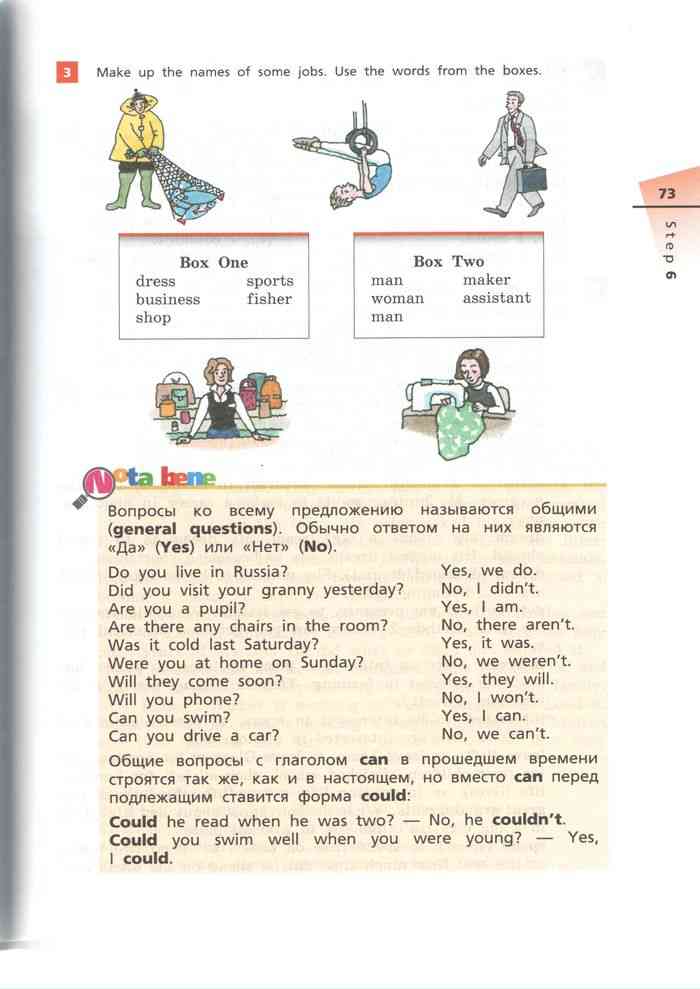 3 Make up the names of some jobs. Use the words from the boxes.

73

Step 6

Box One
dress sports
business fisher
shop

Box Two
man maker
woman assistant
man

Nota bene

Вопросы ко всему предложению называются общими (general questions). Обычно ответом на них являются «Да» (Yes) или «Нет» (No).

Do you live in Russia? Yes, we do.
Did you visit your granny yesterday? No, I didn't.
Are you a pupil? Yes, I am.
Are there any chairs in the room? No, there aren't.
Was it cold last Saturday? Yes, it was.
Were you at home on Sunday? No, we weren't.
Will they come soon? Yes, they will.
Will you phone? No, I won't.
Can you swim? Yes, I can.
Can you drive a car? No, we can't.

Общие вопросы с глаголом can в прошедшем времени строятся так же, как и в настоящем, но вместо can перед подлежащим ставится форма could:

Could he read when he was two? — No, he couldn't.
Could you swim well when you were young? — Yes, I could.